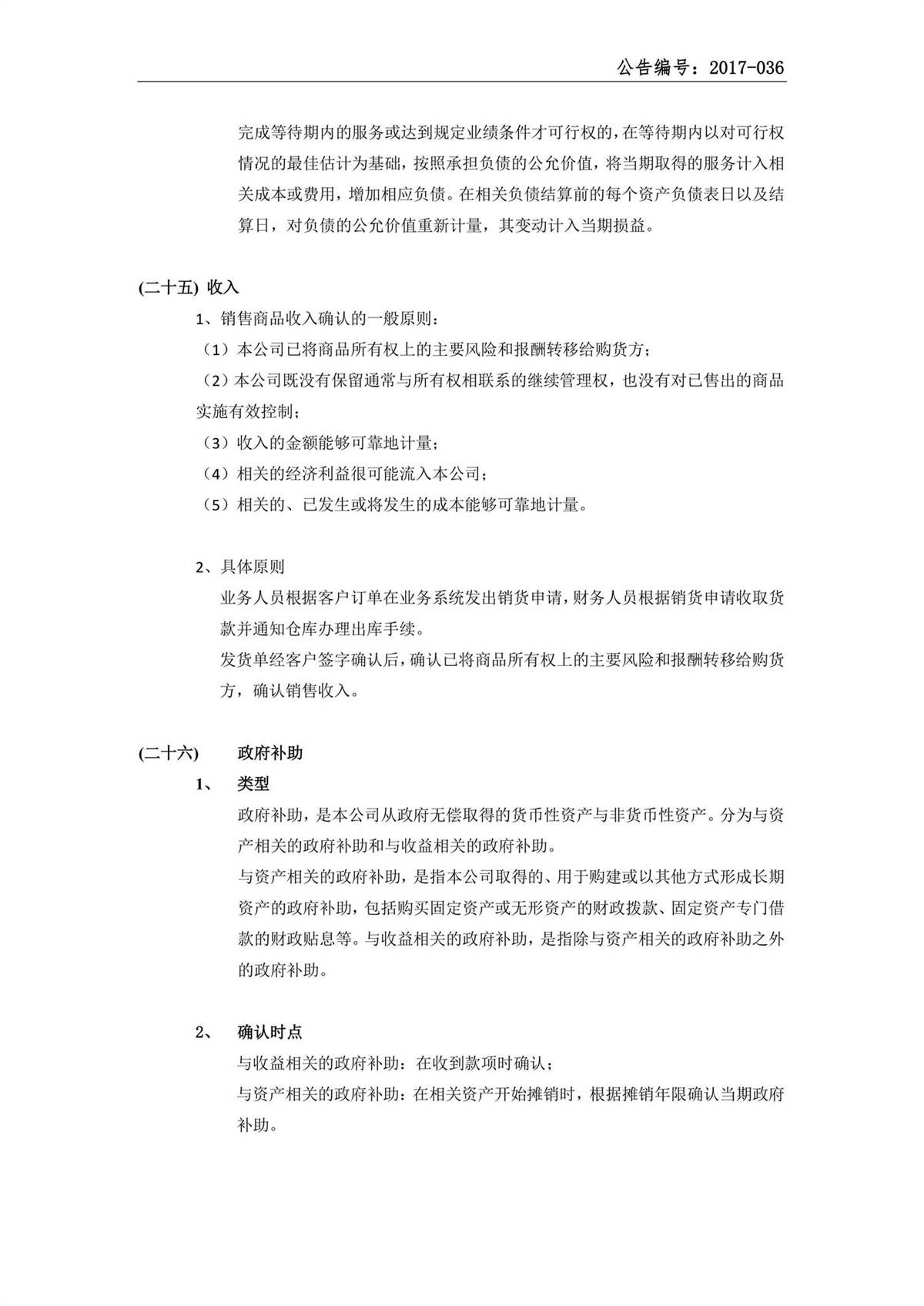 公告编号：2017-036

完成等待期内的服务或达到规定业绩条件才可行权的，在等待期内以对可行权情况的最佳估计为基础，按照承担负债的公允价值，将当期取得的服务计入相关成本或费用，增加相应负债。在相关负债结算前的每个资产负债表日以及结算日，对负债的公允价值重新计量，其变动计入当期损益。

(二十五) 收入

1、销售商品收入确认的一般原则：

（1）本公司已将商品所有权上的主要风险和报酬转移给购货方；

（2）本公司既没有保留通常与所有权相联系的继续管理权，也没有对已售出的商品实施有效控制；

（3）收入的金额能够可靠地计量；

（4）相关的经济利益很可能流入本公司；

（5）相关的、已发生或将发生的成本能够可靠地计量。

2、具体原则

业务人员根据客户订单在业务系统发出销货申请，财务人员根据销货申请收取货款并通知仓库办理出库手续。

发货单经客户签字确认后，确认已将商品所有权上的主要风险和报酬转移给购货方，确认销售收入。

(二十六) 政府补助

1、 类型

政府补助，是本公司从政府无偿取得的货币性资产与非货币性资产。分为与资产相关的政府补助和与收益相关的政府补助。

与资产相关的政府补助，是指本公司取得的、用于购建或以其他方式形成长期资产的政府补助，包括购买固定资产或无形资产的财政拨款、固定资产专门借款的财政贴息等。与收益相关的政府补助，是指除与资产相关的政府补助之外的政府补助。

2、 确认时点

与收益相关的政府补助：在收到款项时确认；

与资产相关的政府补助：在相关资产开始摊销时，根据摊销年限确认当期政府补助。